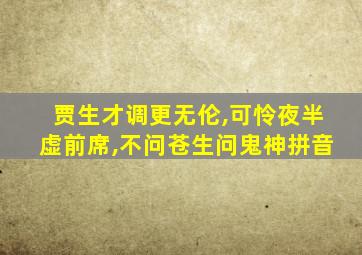 贾生才调更无伦,可怜夜半虚前席,不问苍生问鬼神拼音